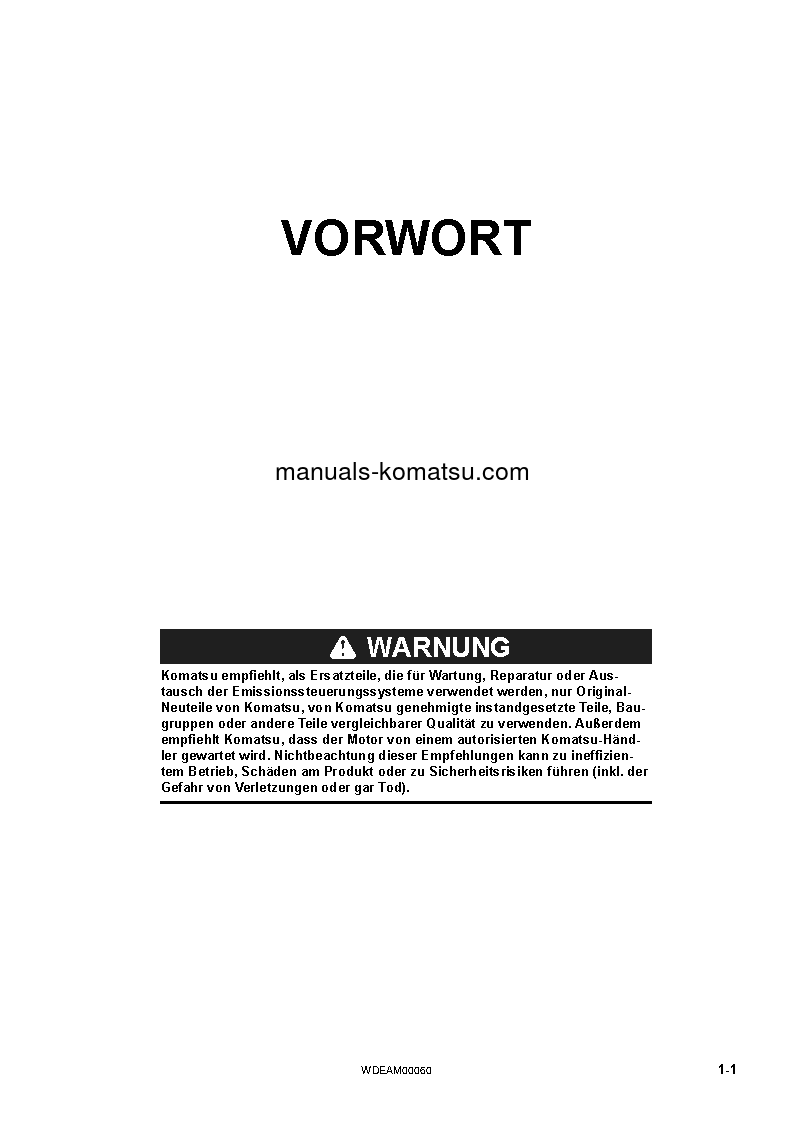 VORWORT

manuals-komatsu.com

WARNUNG

Komatsu empfiehlt, als Ersatzteile, die für Wartung, Reparatur oder Austausch der Emissionssteuerungssysteme verwendet werden, nur Original-Neuteile von Komatsu, von Komatsu genehmigte instandgesetzte Teile, Baugruppen oder andere Teile vergleichbarer Qualität zu verwenden. Außerdem empfiehlt Komatsu, dass der Motor von einem autorisierten Komatsu-Händler gewartet wird. Nichtbeachtung dieser Empfehlungen kann zu ineffizientem Betrieb, Schäden am Produkt oder zu Sicherheitsrisiken führen (inkl. der Gefahr von Verletzungen oder gar Tod).

WDEAM00060

1-1